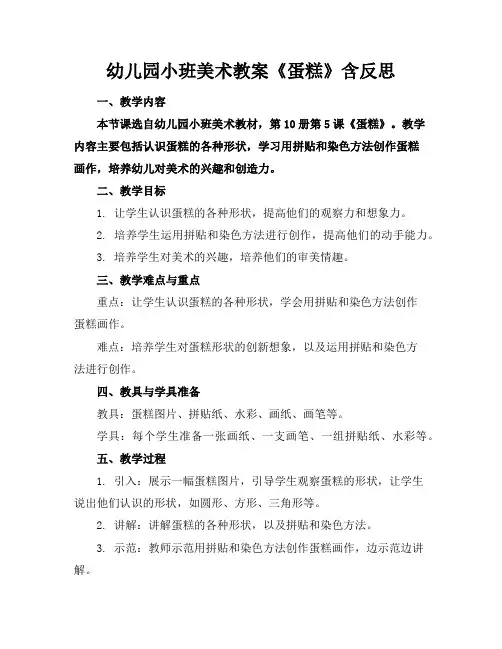 幼儿园小班美术教案《蛋糕》含反思

一、教学内容

本节课选自幼儿园小班美术教材，第10册第5课《蛋糕》。教学内容主要包括认识蛋糕的各种形状，学习用拼贴和染色方法创作蛋糕画作，培养幼儿对美术的兴趣和创造力。

二、教学目标

1. 让学生认识蛋糕的各种形状，提高他们的观察力和想象力。

2. 培养学生运用拼贴和染色方法进行创作，提高他们的动手能力。

3. 培养学生对美术的兴趣，培养他们的审美情趣。

三、教学难点与重点

重点：让学生认识蛋糕的各种形状，学会用拼贴和染色方法创作蛋糕画作。

难点：培养学生对蛋糕形状的创新想象，以及运用拼贴和染色方法进行创作。

四、教具与学具准备

教具：蛋糕图片、拼贴纸、水彩、画纸、画笔等。

学具：每个学生准备一张画纸、一支画笔、一组拼贴纸、水彩等。

五、教学过程

1. 引入：展示一幅蛋糕图片，引导学生观察蛋糕的形状，让学生说出他们认识的形状，如圆形、方形、三角形等。

2. 讲解：讲解蛋糕的各种形状，以及拼贴和染色方法。

3. 示范：教师示范用拼贴和染色方法创作蛋糕画作，边示范边讲解。